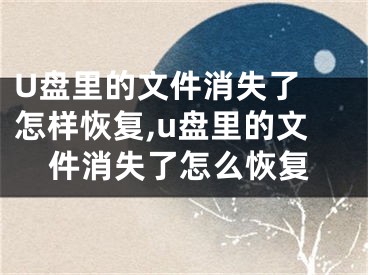 U盘里的文件消失了怎样恢复,u盘里的文件消失了怎么恢复